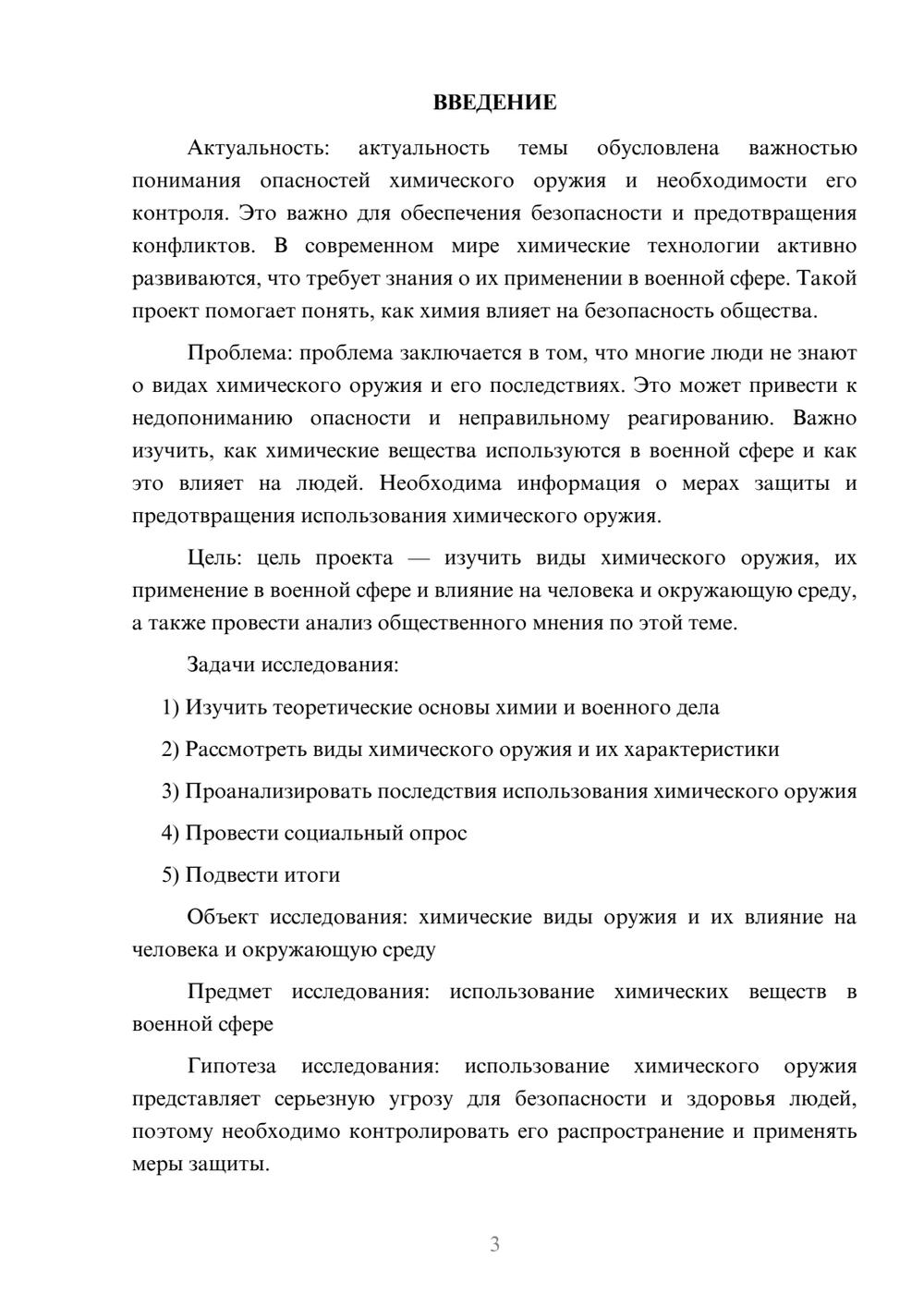 ВВЕДЕНИЕ

Актуальность: актуальность темы обусловлена важностью понимания опасностей химического оружия и необходимости его контроля. Это важно для обеспечения безопасности и предотвращения конфликтов. В современном мире химические технологии активно развиваются, что требует знания о их применении в военной сфере. Такой проект помогает понять, как химия влияет на безопасность общества.

Проблема: проблема заключается в том, что многие люди не знают о видах химического оружия и его последствиях. Это может привести к недопониманию опасности и неправильному реагированию. Важно изучить, как химические вещества используются в военной сфере и как это влияет на людей. Необходима информация о мерах защиты и предотвращения использования химического оружия.

Цель: цель проекта — изучить виды химического оружия, их применение в военной сфере и влияние на человека и окружающую среду, а также провести анализ общественного мнения по этой теме.

Задачи исследования:

1) Изучить теоретические основы химии и военного дела

2) Рассмотреть виды химического оружия и их характеристики

3) Проанализировать последствия использования химического оружия

4) Провести социальный опрос

5) Подвести итоги

Объект исследования: химические виды оружия и их влияние на человека и окружающую среду

Предмет исследования: использование химических веществ в военной сфере

Гипотеза исследования: использование химического оружия представляет серьезную угрозу для безопасности и здоровья людей, поэтому необходимо контролировать его распространение и применять меры защиты.

3